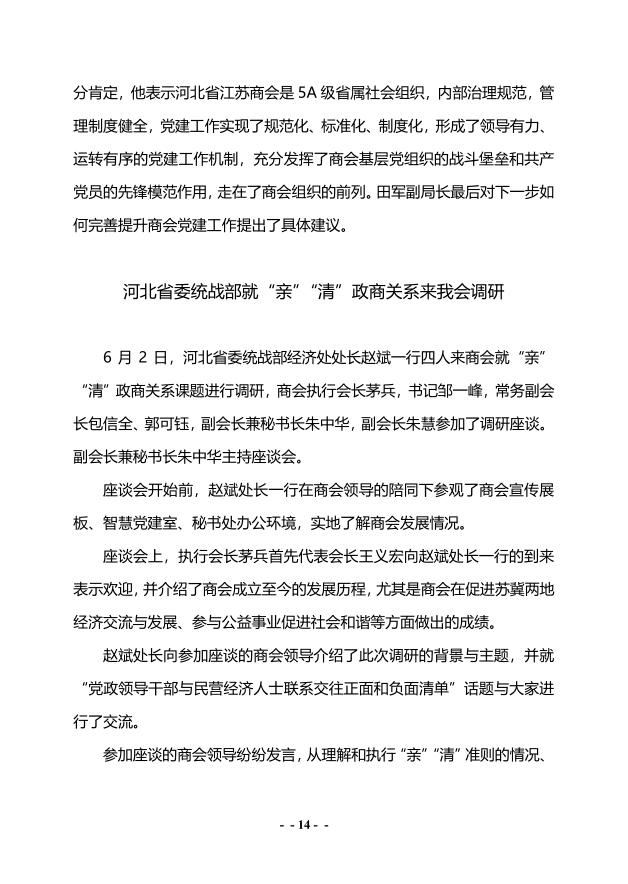 分肯定，他表示河北省江苏商会是 5A 级省属社会组织，内部治理规范，管理制度健全，党建工作实现了规范化、标准化、制度化，形成了领导有力、运转有序的党建工作机制，充分发挥了商会基层党组织的战斗堡垒和共产党员的先锋模范作用，走在了商会组织的前列。田军副局长最后对下一步如何完善提升商会党建工作提出了具体建议。

河北省委统战部就“亲”“清”政商关系来我会调研

6 月 2 日，河北省委统战部经济处处长赵斌一行四人来商会就“亲”“清”政商关系课题进行调研，商会执行会长茅兵，书记邹一峰，常务副会长包信全、郭可钰，副会长兼秘书长朱中华，副会长朱慧参加了调研座谈。副会长兼秘书长朱中华主持座谈会。

座谈会开始前，赵斌处长一行在商会领导的陪同下参观了商会宣传展板、智慧党建室、秘书处办公环境，实地了解商会发展情况。

座谈会上，执行会长茅兵首先代表会长王义宏向赵斌处长一行的到来表示欢迎，并介绍了商会成立至今的发展历程，尤其是商会在促进苏冀两地经济交流与发展、参与公益事业促进社会和谐等方面做出的成绩。

赵斌处长向参加座谈的商会领导介绍了此次调研的背景与主题，并就“党政领导干部与民营经济人士联系交往正面和负面清单”话题与大家进行了交流。

参加座谈的商会领导纷纷发言，从理解和执行“亲”“清”准则的情况、

- - 14 - -